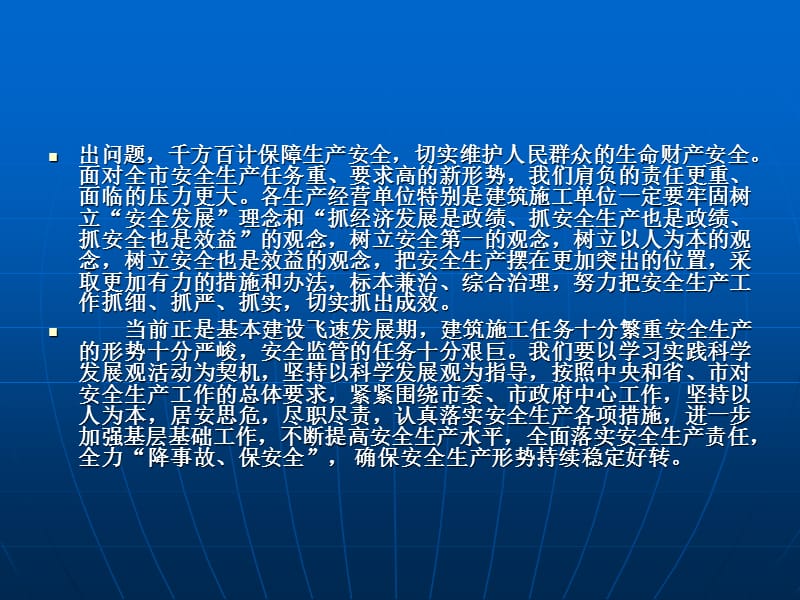 出问题，千方百计保障生产安全，切实维护人民群众的生命财产安全。面对全市安全生产任务重、要求高的新形势，我们肩负的责任更重、面临的压力更大。各生产经营单位特别是建筑施工单位一定要牢固树立“安全发展”理念和“抓经济发展是政绩、抓安全生产也是政绩、抓安全也是效益”的观念，树立安全第一的观念，树立以人为本的观念，树立安全也是效益的观念，把安全生产摆在更加突出的位置，采取更加有力的措施和办法，标本兼治、综合治理，努力把安全生产工作抓细、抓严、抓实，切实抓出成效。

当前正是基本建设飞速发展期，建筑施工任务十分繁重安全生产的形势十分严峻，安全监管的任务十分艰巨。我们要以学习实践科学发展观活动为契机，坚持以科学发展观为指导，按照中央和省、市对安全生产工作的总体要求，紧紧围绕市委、市政府中心工作，坚持以人为本，居安思危，尽职尽责，认真落实安全生产各项措施，进一步加强基层基础工作，不断提高安全生产水平，全面落实安全生产责任，全力“降事故、保安全”，确保安全生产形势持续稳定好转。